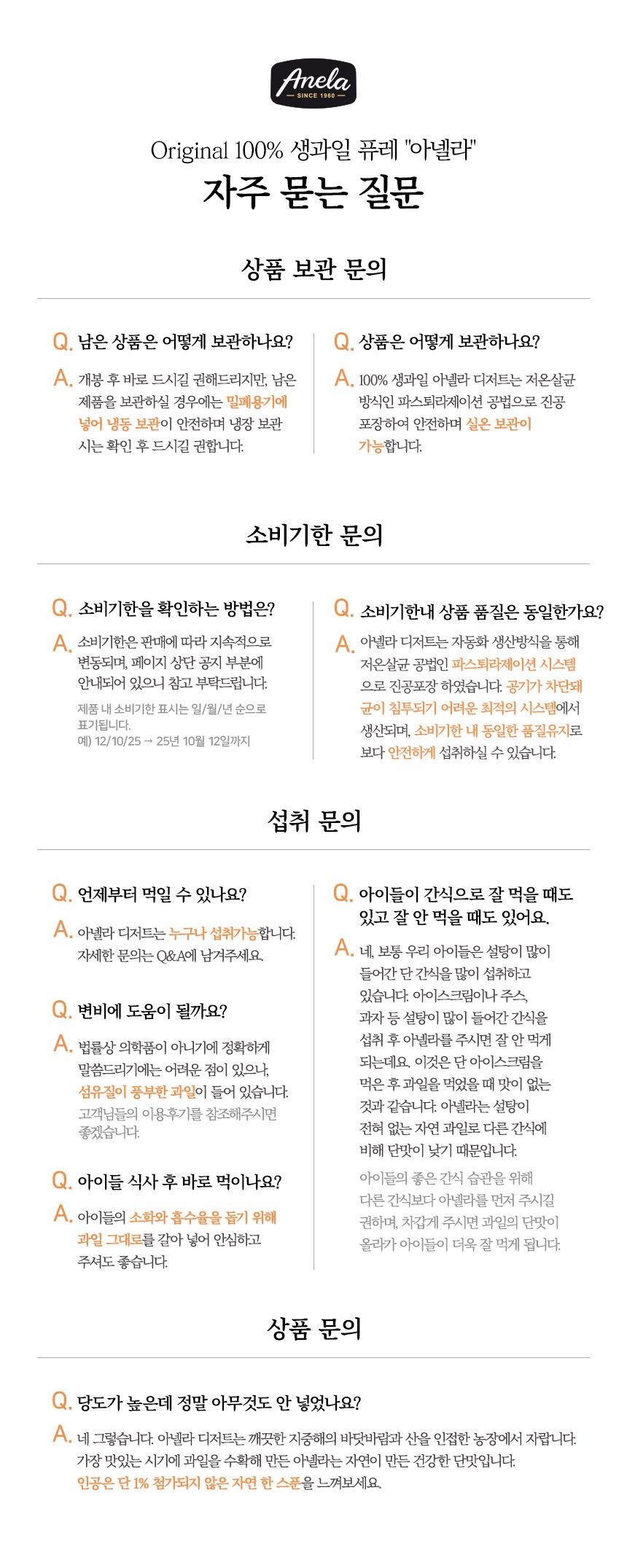 Anela
SINCE 1960

Original 100% 생과일 퓨레 "아넬라"
자주 묻는 질문

상품 보관 문의

Q. 남은 상품은 어떻게 보관하나요?
A. 개봉 후 바로 드시길 권해드리지만, 남은 제품을 보관하실 경우에는 밀폐용기에 넣어 냉동 보관이 안전하며 냉장 보관 시는 확인 후 드시길 권합니다.

Q. 상품은 어떻게 보관하나요?
A. 100% 생과일 아넬라 디저트는 저온살균 방식인 파스퇴라제이션 공법으로 진공 포장하여 안전하며 실온 보관이 가능합니다.

소비기한 문의

Q. 소비기한을 확인하는 방법은?
A. 소비기한은 판매에 따라 지속적으로 변동되며, 페이지 상단 공지 부분에 안내되어 있으니 참고 부탁드립니다.
제품 내 소비기한 표시는 일/월/년 순으로 표기됩니다.
예) 12/10/25 → 25년 10월 12일까지

Q. 소비기한내 상품 품질은 동일한가요?
A. 아넬라 디저트는 자동화 생산방식을 통해 저온살균 공법인 파스퇴라제이션 시스템으로 진공포장 하였습니다. 공기가 차단돼 균이 침투되기 어려운 최적의 시스템에서 생산되며, 소비기한 내 동일한 품질유지로 보다 안전하게 섭취하실 수 있습니다.

섭취 문의

Q. 언제부터 먹일 수 있나요?
A. 아넬라 디저트는 누구나 섭취가능합니다. 자세한 문의는 Q&A에 남겨주세요.

Q. 변비에 도움이 될까요?
A. 법률상 의학품이 아니기에 정확하게 말씀드리기에는 어려운 점이 있으나, 섬유질이 풍부한 과일이 들어 있습니다.
고객님들의 이용후기를 참조해주시면 좋겠습니다.

Q. 아이들 식사 후 바로 먹이나요?
A. 아이들의 소화와 흡수율을 돕기 위해 과일 그대로를 갈아 넣어 안심하고 주셔도 좋습니다.

Q. 아이들이 간식으로 잘 먹을 때도 있고 잘 안 먹을 때도 있어요.
A. 네, 보통 우리 아이들은 설탕이 많이 들어간 단 간식을 많이 섭취하고 있습니다. 아이스크림이나 주스, 과자 등 설탕이 많이 들어간 간식을 섭취 후 아넬라를 주시면 잘 안 먹게 되는데요. 이것은 단 아이스크림을 먹은 후 과일을 먹었을 때 맛이 없는 것과 같습니다. 아넬라는 설탕이 전혀 없는 자연 과일로 다른 간식에 비해 단맛이 낮기 때문입니다.
아이들의 좋은 간식 습관을 위해 다른 간식보다 아넬라를 먼저 주시길 권하며, 차갑게 주시면 과일의 단맛이 올라가 아이들이 더욱 잘 먹게 됩니다.

상품 문의

Q. 당도가 높은데 정말 아무것도 안 넣었나요?
A. 네 그렇습니다. 아넬라 디저트는 깨끗한 지중해의 바닷바람과 산을 인접한 농장에서 자랍니다. 가장 맛있는 시기에 과일을 수확해 만든 아넬라는 자연이 만든 건강한 단맛입니다.
인공은 단 1% 첨가되지 않은 자연 한 스푼을 느껴보세요.